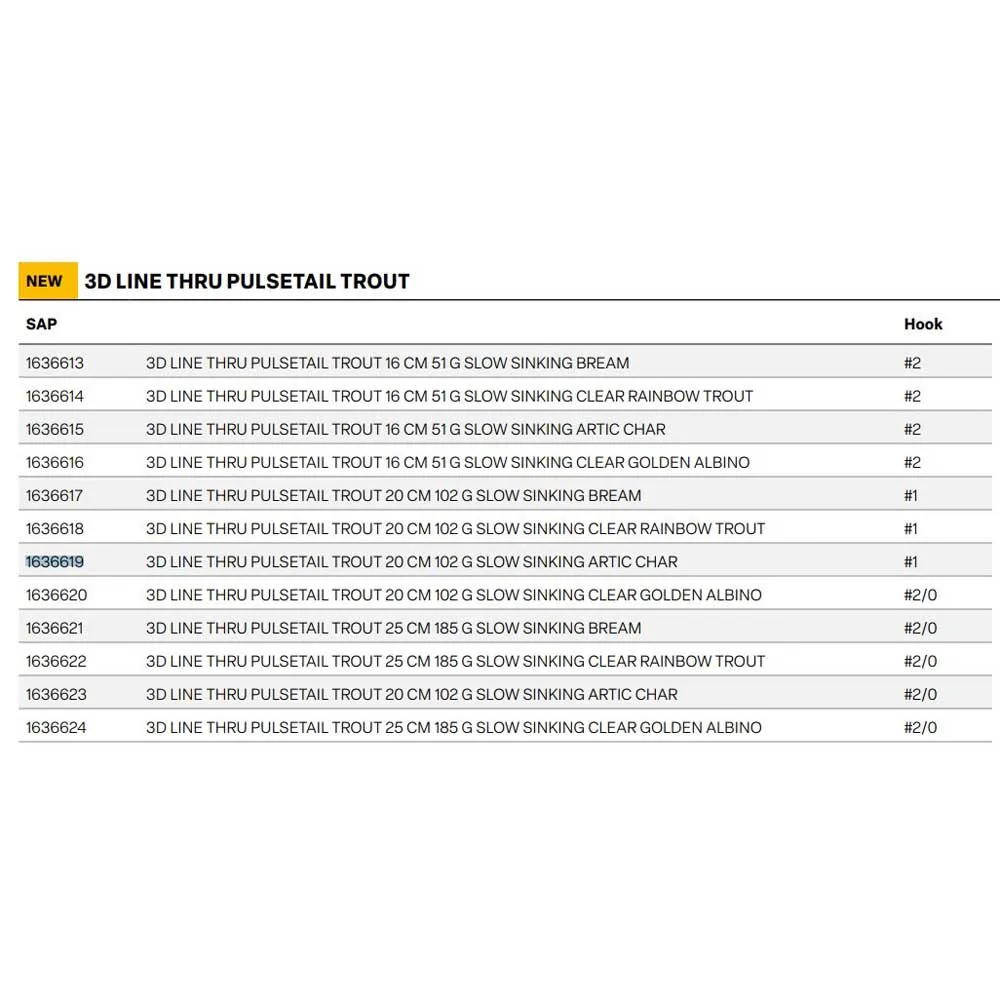 NEW 3D LINE THRU PULSETAIL TROUT

| SAP | | Hook |
|---|---|---|
| 1636613 | 3D LINE THRU PULSETAIL TROUT 16 CM 51 G SLOW SINKING BREAM | #2 |
| 1636614 | 3D LINE THRU PULSETAIL TROUT 16 CM 51 G SLOW SINKING CLEAR RAINBOW TROUT | #2 |
| 1636615 | 3D LINE THRU PULSETAIL TROUT 16 CM 51 G SLOW SINKING ARTIC CHAR | #2 |
| 1636616 | 3D LINE THRU PULSETAIL TROUT 16 CM 51 G SLOW SINKING CLEAR GOLDEN ALBINO | #2 |
| 1636617 | 3D LINE THRU PULSETAIL TROUT 20 CM 102 G SLOW SINKING BREAM | #1 |
| 1636618 | 3D LINE THRU PULSETAIL TROUT 20 CM 102 G SLOW SINKING CLEAR RAINBOW TROUT | #1 |
| 1636619 | 3D LINE THRU PULSETAIL TROUT 20 CM 102 G SLOW SINKING ARTIC CHAR | #1 |
| 1636620 | 3D LINE THRU PULSETAIL TROUT 20 CM 102 G SLOW SINKING CLEAR GOLDEN ALBINO | #2/0 |
| 1636621 | 3D LINE THRU PULSETAIL TROUT 25 CM 185 G SLOW SINKING BREAM | #2/0 |
| 1636622 | 3D LINE THRU PULSETAIL TROUT 25 CM 185 G SLOW SINKING CLEAR RAINBOW TROUT | #2/0 |
| 1636623 | 3D LINE THRU PULSETAIL TROUT 20 CM 102 G SLOW SINKING ARTIC CHAR | #2/0 |
| 1636624 | 3D LINE THRU PULSETAIL TROUT 25 CM 185 G SLOW SINKING CLEAR GOLDEN ALBINO | #2/0 |